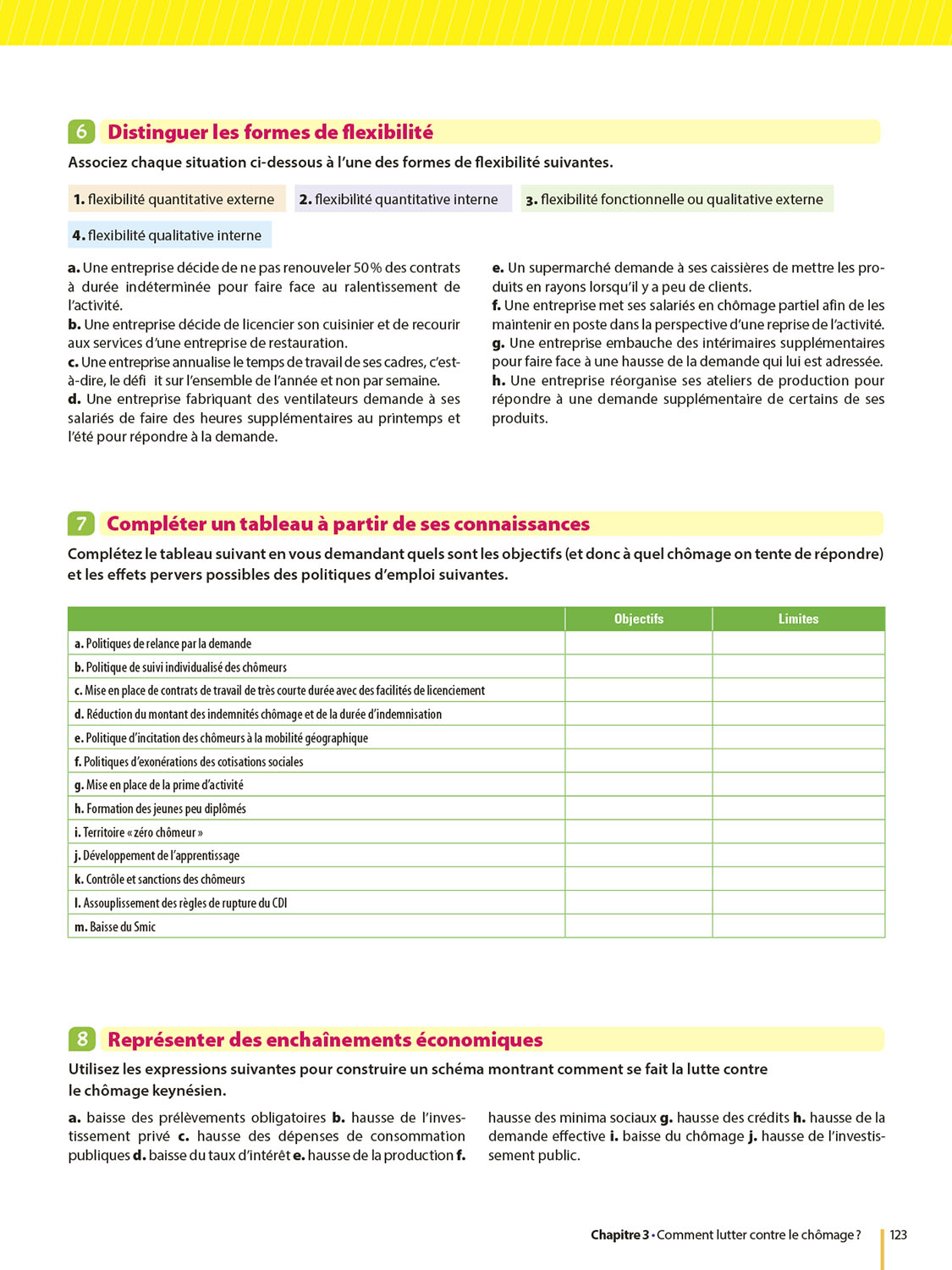 6 Distinguer les formes de flexibilité

Associez chaque situation ci-dessous à l'une des formes de flexibilité suivantes.

1. flexibilité quantitative externe
2. flexibilité quantitative interne
3. flexibilité fonctionnelle ou qualitative externe
4. flexibilité qualitative interne

a. Une entreprise décide de ne pas renouveler 50 % des contrats à durée indéterminée pour faire face au ralentissement de l'activité.
b. Une entreprise décide de licencier son cuisinier et de recourir aux services d'une entreprise de restauration.
c. Une entreprise annualise le temps de travail de ses cadres, c'est-à-dire, le défi it sur l'ensemble de l'année et non par semaine.
d. Une entreprise fabriquant des ventilateurs demande à ses salariés de faire des heures supplémentaires au printemps et l'été pour répondre à la demande.

e. Un supermarché demande à ses caissières de mettre les produits en rayons lorsqu'il y a peu de clients.
f. Une entreprise met ses salariés en chômage partiel afin de les maintenir en poste dans la perspective d'une reprise de l'activité.
g. Une entreprise embauche des intérimaires supplémentaires pour faire face à une hausse de la demande qui lui est adressée.
h. Une entreprise réorganise ses ateliers de production pour répondre à une demande supplémentaire de certains de ses produits.

7 Compléter un tableau à partir de ses connaissances

Complétez le tableau suivant en vous demandant quels sont les objectifs (et donc à quel chômage on tente de répondre) et les effets pervers possibles des politiques d'emploi suivantes.

| | Objectifs | Limites |
|---|---|---|
| a. Politiques de relance par la demande | | |
| b. Politique de suivi individualisé des chômeurs | | |
| c. Mise en place de contrats de travail de très courte durée avec des facilités de licenciement | | |
| d. Réduction du montant des indemnités chômage et de la durée d'indemnisation | | |
| e. Politique d'incitation des chômeurs à la mobilité géographique | | |
| f. Politiques d'exonérations des cotisations sociales | | |
| g. Mise en place de la prime d'activité | | |
| h. Formation des jeunes peu diplômés | | |
| i. Territoire « zéro chômeur » | | |
| j. Développement de l'apprentissage | | |
| k. Contrôle et sanctions des chômeurs | | |
| l. Assouplissement des règles de rupture du CDI | | |
| m. Baisse du Smic | | |

8 Représenter des enchaînements économiques

Utilisez les expressions suivantes pour construire un schéma montrant comment se fait la lutte contre le chômage keynésien.

a. baisse des prélèvements obligatoires b. hausse de l'investissement privé c. hausse des dépenses de consommation publiques d. baisse du taux d'intérêt e. hausse de la production f. hausse des minima sociaux g. hausse des crédits h. hausse de la demande effective i. baisse du chômage j. hausse de l'investissement public.

Chapitre 3 • Comment lutter contre le chômage ? 123